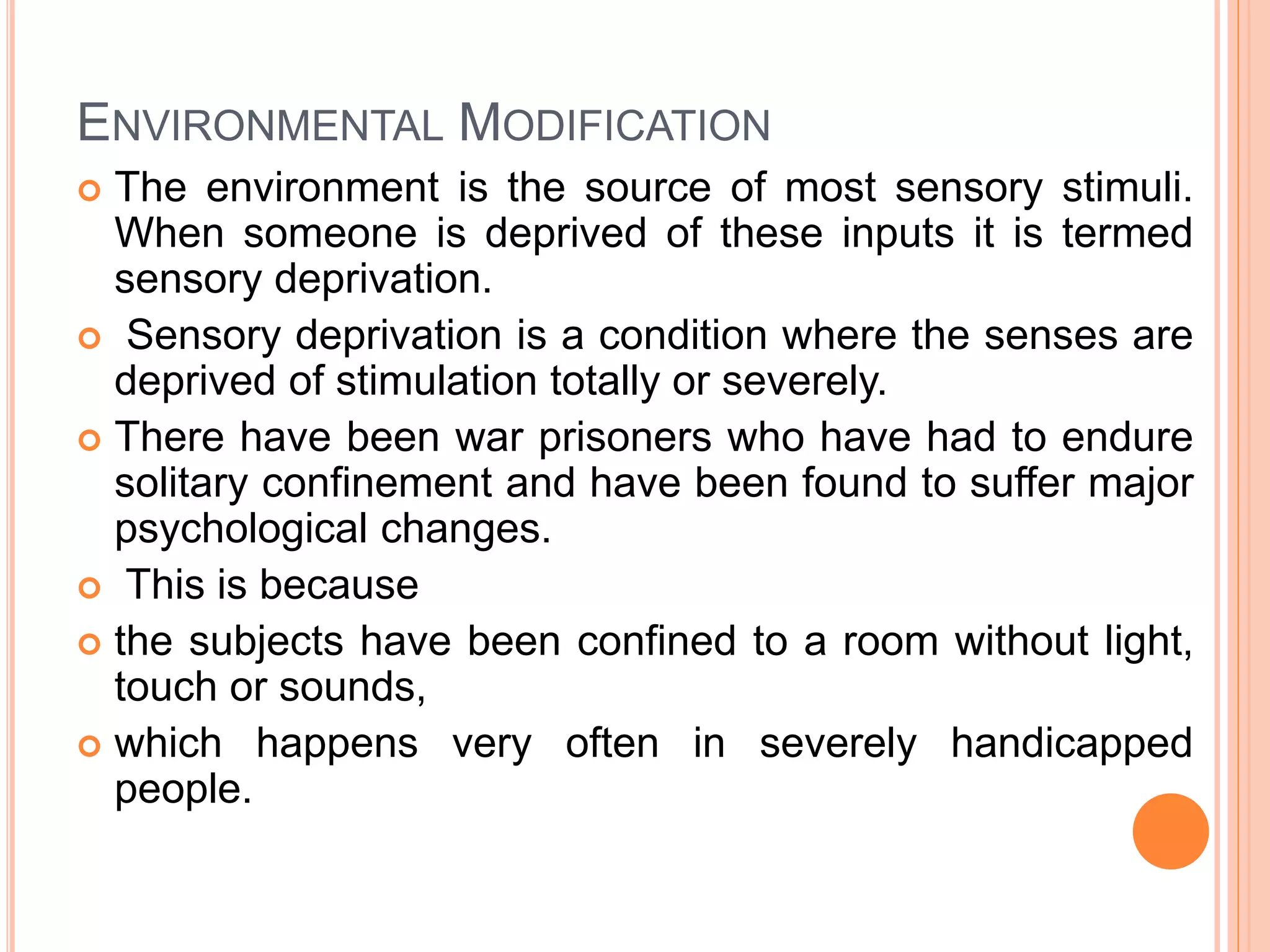 ENVIRONMENTAL MODIFICATION

The environment is the source of most sensory stimuli. When someone is deprived of these inputs it is termed sensory deprivation.

Sensory deprivation is a condition where the senses are deprived of stimulation totally or severely.

There have been war prisoners who have had to endure solitary confinement and have been found to suffer major psychological changes.

This is because

the subjects have been confined to a room without light, touch or sounds,

which happens very often in severely handicapped people.